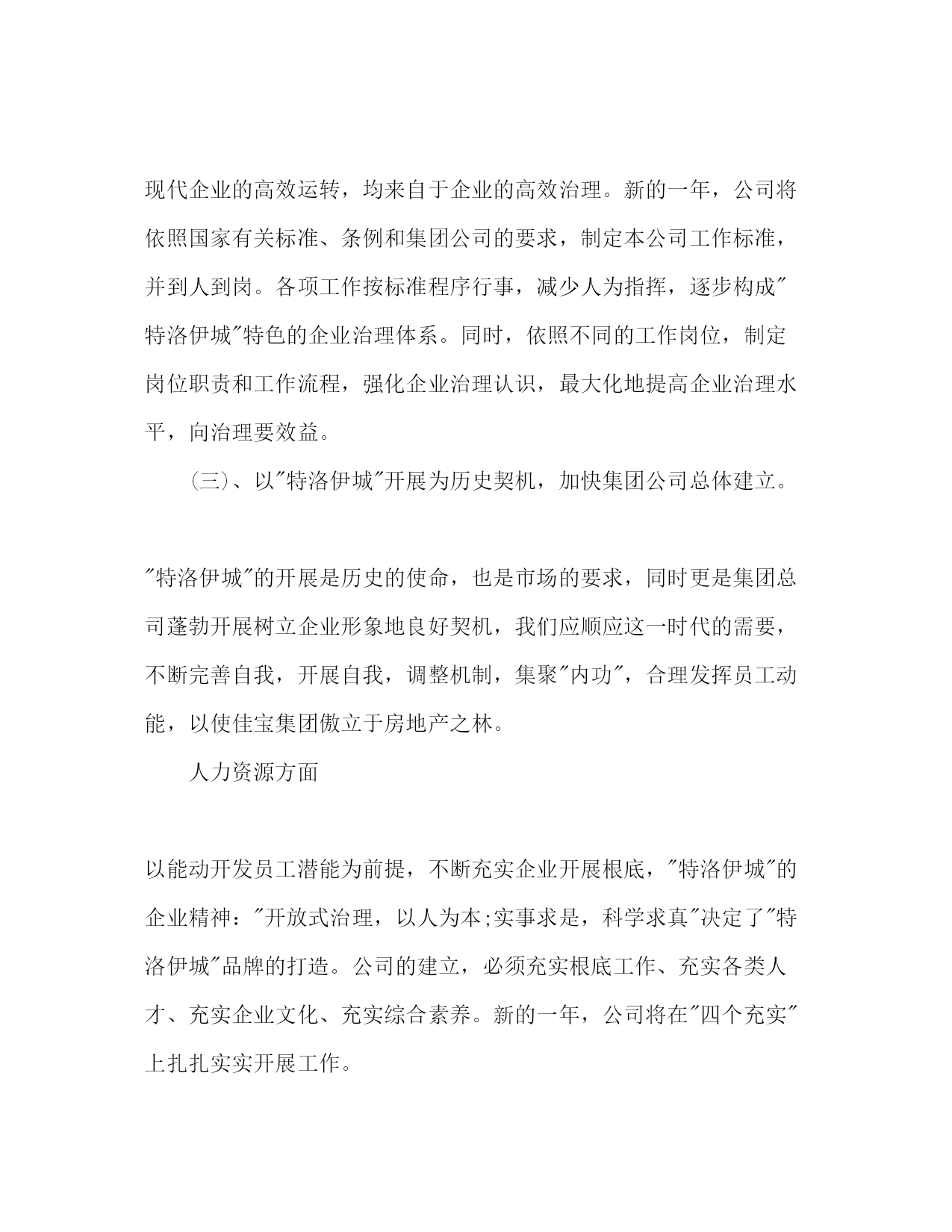 现代企业的高效运转，均来自于企业的高效治理。新的一年，公司将依照国家有关标准、条例和集团公司的要求，制定本公司工作标准，并到人到岗。各项工作按标准程序行事，减少人为指挥，逐步构成"特洛伊城"特色的企业治理体系。同时，依照不同的工作岗位，制定岗位职责和工作流程，强化企业治理认识，最大化地提高企业治理水平，向治理要效益。

(三)、以"特洛伊城"开展为历史契机，加快集团公司总体建立。

"特洛伊城"的开展是历史的使命，也是市场的要求，同时更是集团总司蓬勃开展树立企业形象地良好契机，我们应顺应这一时代的需要，不断完善自我，开展自我，调整机制，集聚"内功"，合理发挥员工动能，以使佳宝集团傲立于房地产之林。

人力资源方面

以能动开发员工潜能为前提，不断充实企业开展根底，"特洛伊城"的企业精神："开放式治理，以人为本;实事求是，科学求真"决定了"特洛伊城"品牌的打造。公司的建立，必须充实根底工作、充实各类人才、充实企业文化、充实综合素养。新的一年，公司将在"四个充实"上扎扎实实开展工作。